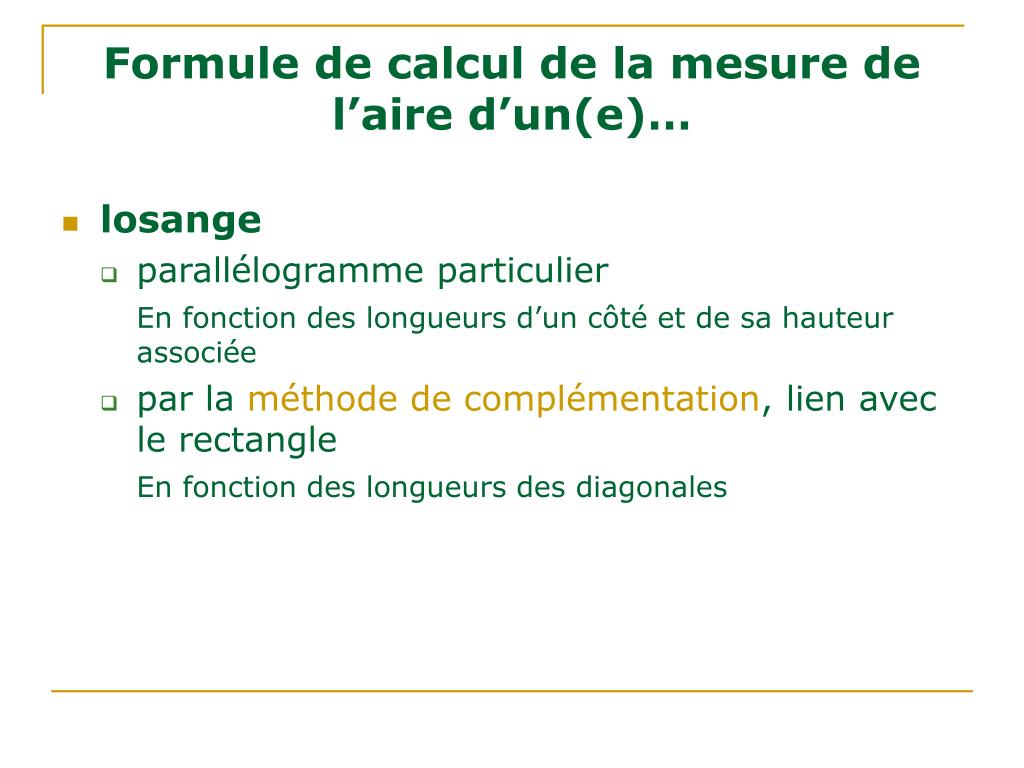 Formule de calcul de la mesure de l’aire d’un(e)…

losange

parallélogramme particulier

En fonction des longueurs d’un côté et de sa hauteur associée

par la méthode de complémentation, lien avec le rectangle

En fonction des longueurs des diagonales